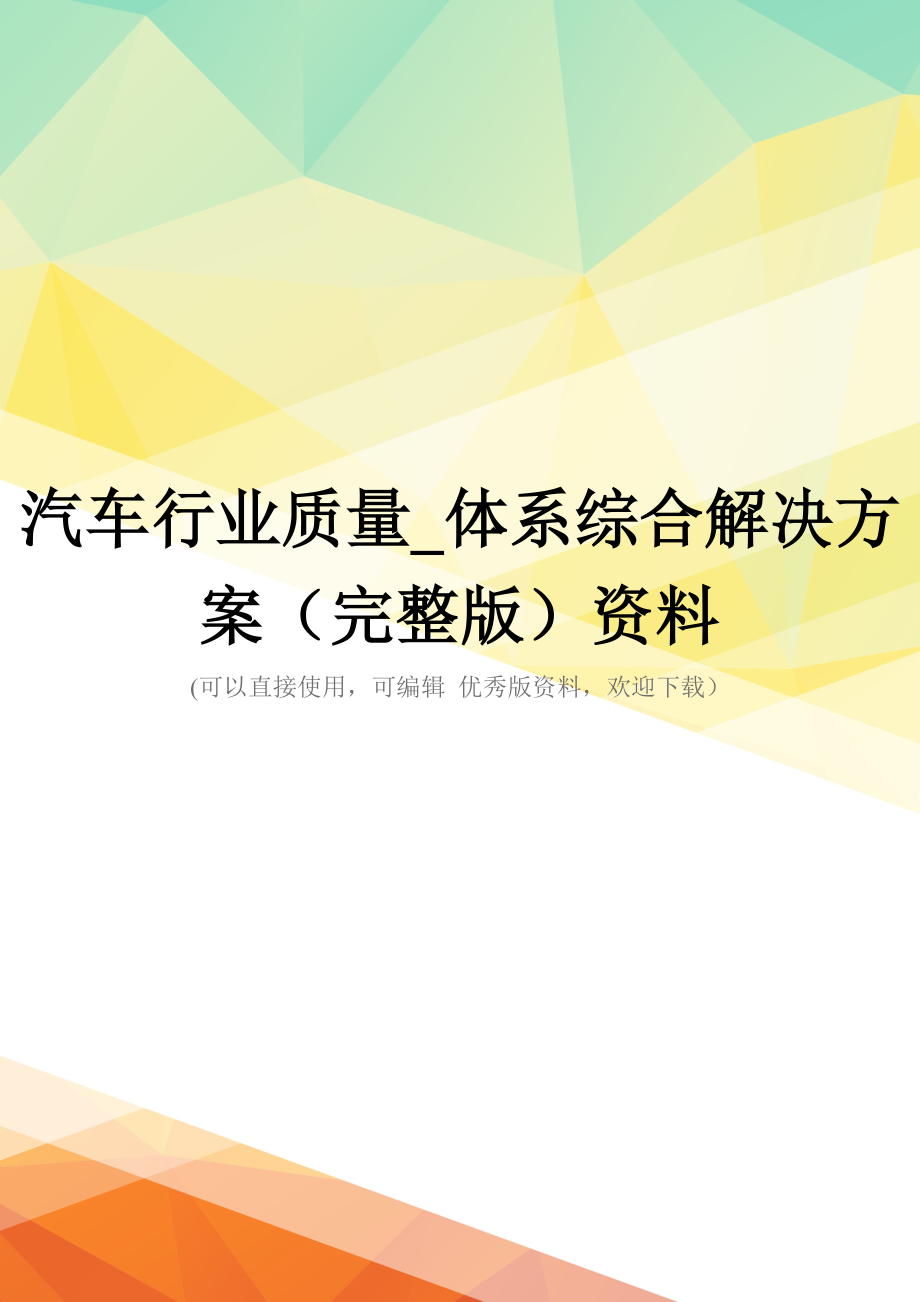 汽车行业质量_体系综合解决方案（完整版）资料

(可以直接使用，可编辑 优秀版资料，欢迎下载)